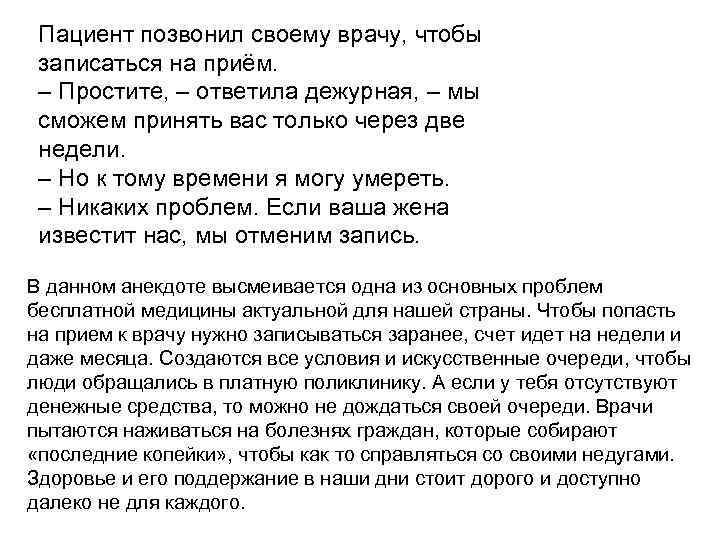 Пациент позвонил своему врачу, чтобы записаться на приём.
– Простите, – ответила дежурная, – мы сможем принять вас только через две недели.
– Но к тому времени я могу умереть.
– Никаких проблем. Если ваша жена известит нас, мы отменим запись.

В данном анекдоте высмеивается одна из основных проблем бесплатной медицины актуальной для нашей страны. Чтобы попасть на прием к врачу нужно записываться заранее, счет идет на недели и даже месяца. Создаются все условия и искусственные очереди, чтобы люди обращались в платную поликлинику. А если у тебя отсутствуют денежные средства, то можно не дождаться своей очереди. Врачи пытаются наживаться на болезнях граждан, которые собирают «последние копейки», чтобы как то справляться со своими недугами. Здоровье и его поддержание в наши дни стоит дорого и доступно далеко не для каждого.